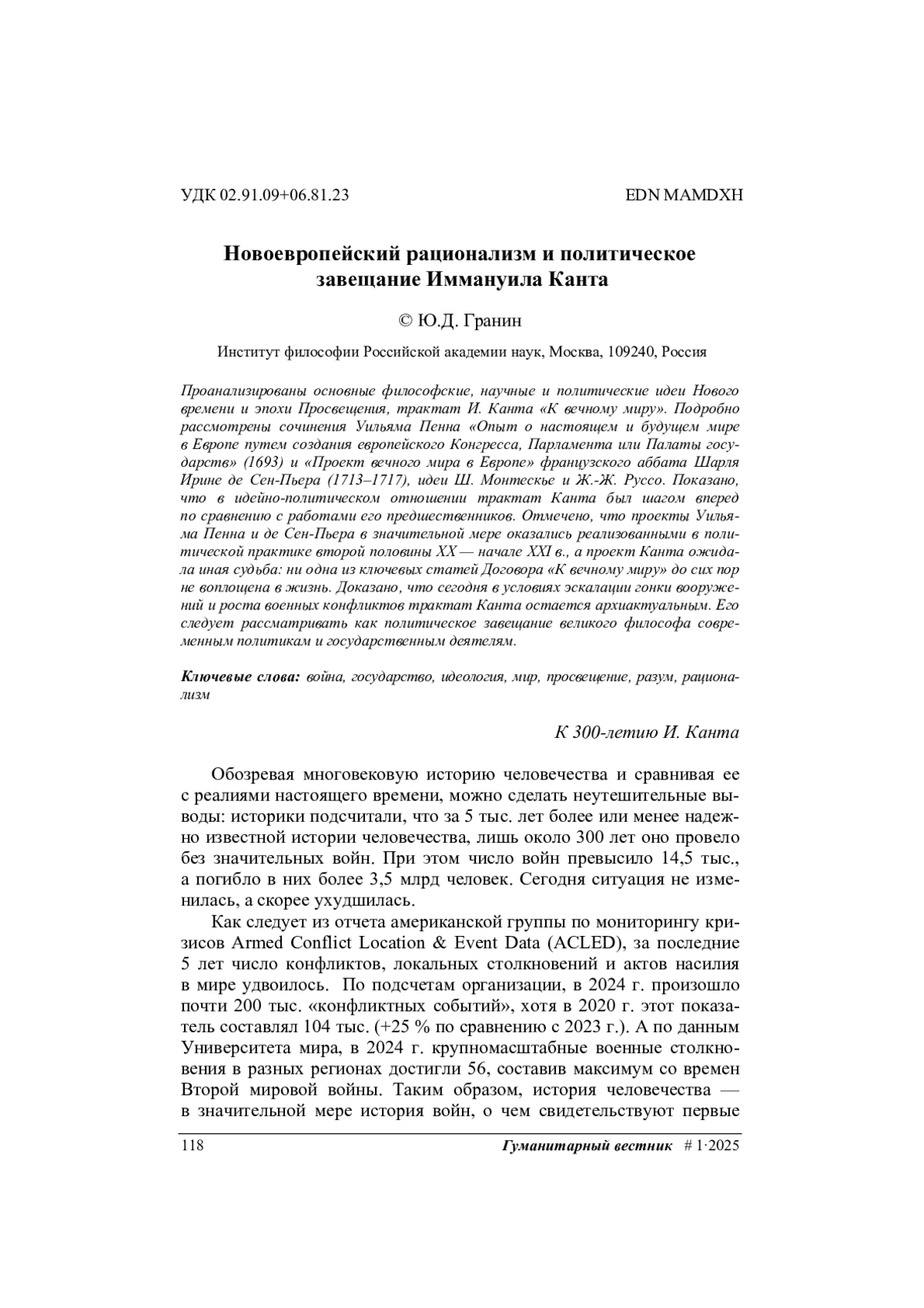 УДК 02.91.09+06.81.23 EDN MAMDXH

Новоевропейский рационализм и политическое завещание Иммануила Канта

© Ю.Д. Гранин

Институт философии Российской академии наук, Москва, 109240, Россия

Проанализированы основные философские, научные и политические идеи Нового времени и эпохи Просвещения, трактат И. Канта «К вечному миру». Подробно рассмотрены сочинения Уильяма Пенна «Опыт о настоящем и будущем мире в Европе путем создания европейского Конгресса, Парламента или Палаты государств» (1693) и «Проект вечного мира в Европе» французского аббата Шарля Ирине де Сен-Пьера (1713–1717), идеи Ш. Монтескье и Ж.-Ж. Руссо. Показано, что в идейно-политическом отношении трактат Канта был шагом вперед по сравнению с работами его предшественников. Отмечено, что проекты Уильяма Пенна и де Сен-Пьера в значительной мере оказались реализованными в политической практике второй половины XX — начале XXI в., а проект Канта ожидала иная судьба: ни одна из ключевых статей Договора «К вечному миру» до сих пор не воплощена в жизнь. Доказано, что сегодня в условиях эскалации гонки вооружений и роста военных конфликтов трактат Канта остается архиактуальным. Его следует рассматривать как политическое завещание великого философа современным политикам и государственным деятелям.

Ключевые слова: война, государство, идеология, мир, просвещение, разум, рационализм

К 300-летию И. Канта

Обозревая многовековую историю человечества и сравнивая ее с реалиями настоящего времени, можно сделать неутешительные выводы: историки подсчитали, что за 5 тыс. лет более или менее надежно известной истории человечества, лишь около 300 лет оно провело без значительных войн. При этом число войн превысило 14,5 тыс., а погибло в них более 3,5 млрд человек. Сегодня ситуация не изменилась, а скорее ухудшилась.

Как следует из отчета американской группы по мониторингу кризисов Armed Conflict Location & Event Data (ACLED), за последние 5 лет число конфликтов, локальных столкновений и актов насилия в мире удвоилось. По подсчетам организации, в 2024 г. произошло почти 200 тыс. «конфликтных событий», хотя в 2020 г. этот показатель составлял 104 тыс. (+25 % по сравнению с 2023 г.). А по данным Университета мира, в 2024 г. крупномасштабные военные столкновения в разных регионах достигли 56, составив максимум со времен Второй мировой войны. Таким образом, история человечества — в значительной мере история войн, о чем свидетельствуют первые

118 Гуманитарный вестник # 1·2025